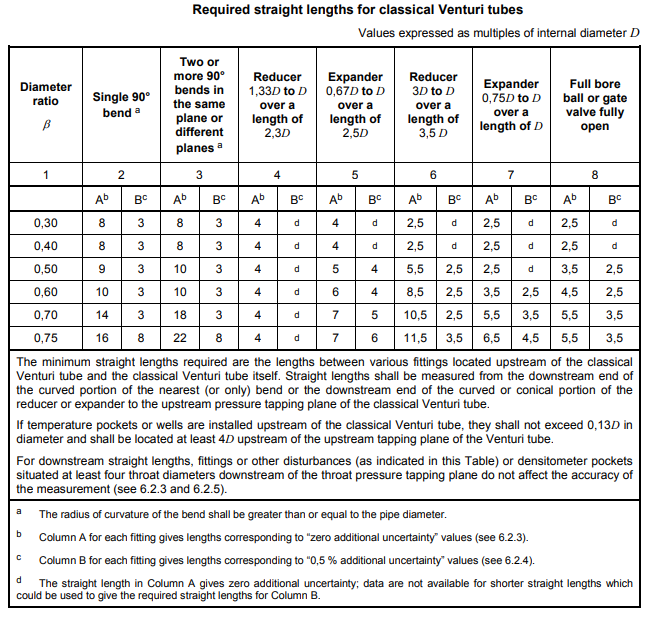 **Required straight lengths for classical Venturi tubes**

Values expressed as multiples of internal diameter $D$

| Diameter ratio $\beta$ | Single 90° bend $^a$ | | Two or more 90° bends in the same plane or different planes $^a$ | | Reducer 1,33$D$ to $D$ over a length of 2,3$D$ | | Expander 0,67$D$ to $D$ over a length of 2,5$D$ | | Reducer 3$D$ to $D$ over a length of 3,5 $D$ | | Expander 0,75$D$ to $D$ over a length of $D$ | | Full bore ball or gate valve fully open | |
|---|---|---|---|---|---|---|---|---|---|---|---|---|---|---|
| 1 | 2 | | 3 | | 4 | | 5 | | 6 | | 7 | | 8 | |
| | A$^b$ | B$^c$ | A$^b$ | B$^c$ | A$^b$ | B$^c$ | A$^b$ | B$^c$ | A$^b$ | B$^c$ | A$^b$ | B$^c$ | A$^b$ | B$^c$ |
| 0,30 | 8 | 3 | 8 | 3 | 4 | d | 4 | d | 2,5 | d | 2,5 | d | 2,5 | d |
| 0,40 | 8 | 3 | 8 | 3 | 4 | d | 4 | d | 2,5 | d | 2,5 | d | 2,5 | d |
| 0,50 | 9 | 3 | 10 | 3 | 4 | d | 5 | 4 | 5,5 | 2,5 | 2,5 | d | 3,5 | 2,5 |
| 0,60 | 10 | 3 | 10 | 3 | 4 | d | 6 | 4 | 8,5 | 2,5 | 3,5 | 2,5 | 4,5 | 2,5 |
| 0,70 | 14 | 3 | 18 | 3 | 4 | d | 7 | 5 | 10,5 | 2,5 | 5,5 | 3,5 | 5,5 | 3,5 |
| 0,75 | 16 | 8 | 22 | 8 | 4 | d | 7 | 6 | 11,5 | 3,5 | 6,5 | 4,5 | 5,5 | 3,5 |

The minimum straight lengths required are the lengths between various fittings located upstream of the classical Venturi tube and the classical Venturi tube itself. Straight lengths shall be measured from the downstream end of the curved portion of the nearest (or only) bend or the downstream end of the curved or conical portion of the reducer or expander to the upstream pressure tapping plane of the classical Venturi tube.

If temperature pockets or wells are installed upstream of the classical Venturi tube, they shall not exceed 0,13$D$ in diameter and shall be located at least 4$D$ upstream of the upstream tapping plane of the Venturi tube.

For downstream straight lengths, fittings or other disturbances (as indicated in this Table) or densitometer pockets situated at least four throat diameters downstream of the throat pressure tapping plane do not affect the accuracy of the measurement (see 6.2.3 and 6.2.5).

a The radius of curvature of the bend shall be greater than or equal to the pipe diameter.

b Column A for each fitting gives lengths corresponding to “zero additional uncertainty” values (see 6.2.3).

c Column B for each fitting gives lengths corresponding to “0,5 % additional uncertainty” values (see 6.2.4).

d The straight length in Column A gives zero additional uncertainty; data are not available for shorter straight lengths which could be used to give the required straight lengths for Column B.